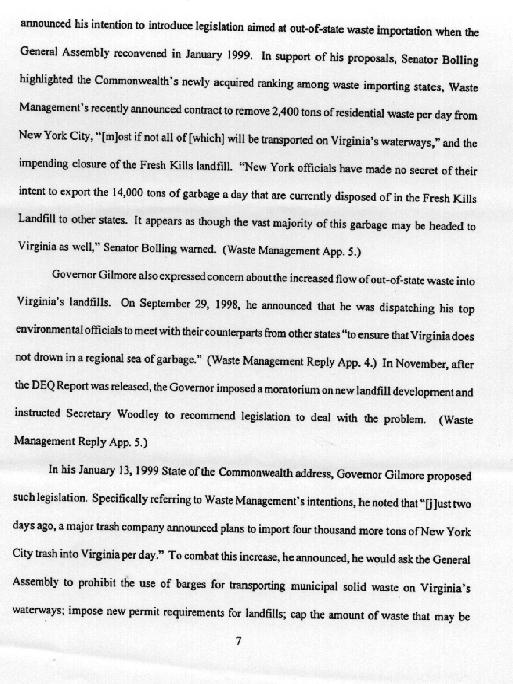 announced his intention to introduce legislation aimed at out-of-state waste importation when the General Assembly reconvened in January 1999. In support of his proposals, Senator Bolling highlighted the Commonwealth's newly acquired ranking among waste importing states, Waste Management's recently announced contract to remove 2,400 tons of residential waste per day from New York City, "[m]ost if not all of [which] will be transported on Virginia's waterways," and the impending closure of the Fresh Kills landfill. "New York officials have made no secret of their intent to export the 14,000 tons of garbage a day that are currently disposed of in the Fresh Kills Landfill to other states. It appears as though the vast majority of this garbage may be headed to Virginia as well," Senator Bolling warned. (Waste Management App. 5.)

Governor Gilmore also expressed concern about the increased flow of out-of-state waste into Virginia's landfills. On September 29, 1998, he announced that he was dispatching his top environmental officials to meet with their counterparts from other states "to ensure that Virginia does not drown in a regional sea of garbage." (Waste Management Reply App. 4.) In November, after the DEQ Report was released, the Governor imposed a moratorium on new landfill development and instructed Secretary Woodley to recommend legislation to deal with the problem. (Waste Management Reply App. 5.)

In his January 13, 1999 State of the Commonwealth address, Governor Gilmore proposed such legislation. Specifically referring to Waste Management's intentions, he noted that "[j]ust two days ago, a major trash company announced plans to import four thousand more tons of New York City trash into Virginia per day." To combat this increase, he announced, he would ask the General Assembly to prohibit the use of barges for transporting municipal solid waste on Virginia's waterways; impose new permit requirements for landfills; cap the amount of waste that may be

7